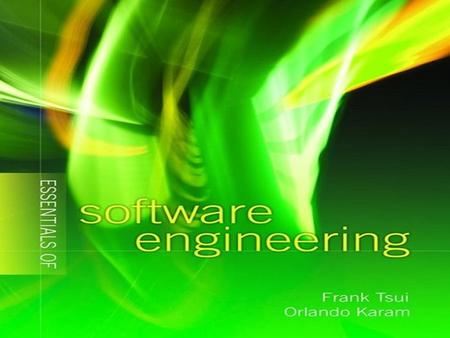 ESSENTIALS OF

software engineering

Frank Tsui
Orlando Karam